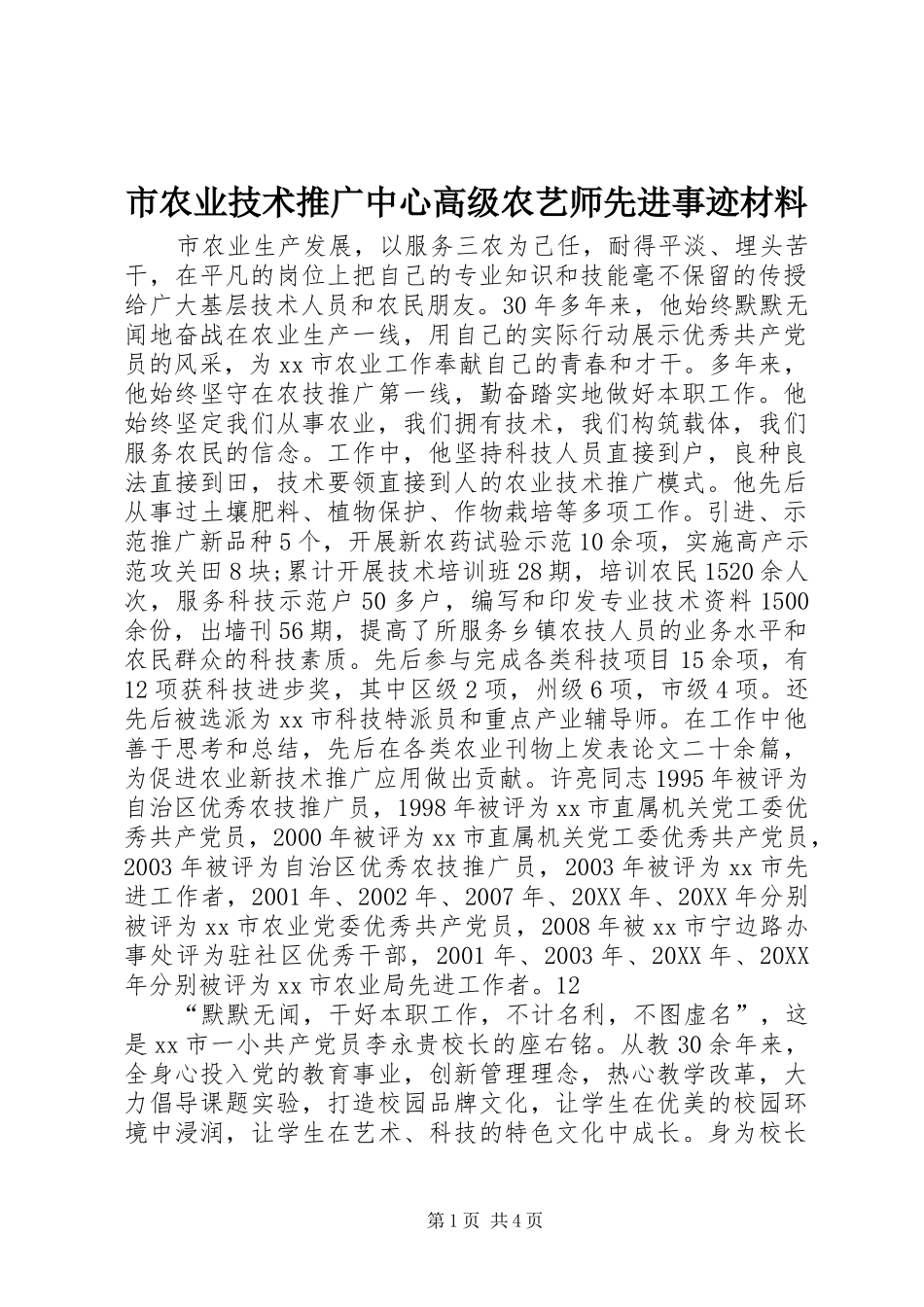 市农业技术推广中心高级农艺师先进事迹材料

市农业生产发展，以服务三农为己任，耐得平淡、埋头苦干，在平凡的岗位上把自己的专业知识和技能毫不保留的传授给广大基层技术人员和农民朋友。30年多年来，他始终默默无闻地奋战在农业生产一线，用自己的实际行动展示优秀共产党员的风采，为xx市农业工作奉献自己的青春和才干。多年来，他始终坚守在农技推广第一线，勤奋踏实地做好本职工作。他始终坚定我们从事农业，我们拥有技术，我们构筑载体，我们服务农民的信念。工作中，他坚持科技人员直接到户，良种良法直接到田，技术要领直接到人的农业技术推广模式。他先后从事过土壤肥料、植物保护、作物栽培等多项工作。引进、示范推广新品种5个，开展新农药试验示范10余项，实施高产示范攻关田8块;累计开展技术培训班28期，培训农民1520余人次，服务科技示范户50多户，编写和印发专业技术资料1500余份，出墙刊56期，提高了所服务乡镇农技人员的业务水平和农民群众的科技素质。先后参与完成各类科技项目15余项，有12项获科技进步奖，其中区级2项，州级6项，市级4项。还先后被选派为xx市科技特派员和重点产业辅导师。在工作中他善于思考和总结，先后在各类农业刊物上发表论文二十余篇，为促进农业新技术推广应用做出贡献。许亮同志1995年被评为自治区优秀农技推广员，1998年被评为xx市直属机关党工委优秀共产党员，2000年被评为xx市直属机关党工委优秀共产党员，2003年被评为自治区优秀农技推广员，2003年被评为xx市先进工作者，2001年、2002年、2007年、20XX年、20XX年分别被评为xx市农业党委优秀共产党员，2008年被xx市宁边路办事处评为驻社区优秀干部，2001年、2003年、20XX年、20XX年分别被评为xx市农业局先进工作者。12

“默默无闻，干好本职工作，不计名利，不图虚名”，这是xx市一小共产党员李永贵校长的座右铭。从教30余年来，全身心投入党的教育事业，创新管理理念，热心教学改革，大力倡导课题实验，打造校园品牌文化，让学生在优美的校园环境中浸润，让学生在艺术、科技的特色文化中成长。身为校长

第1页 共4页